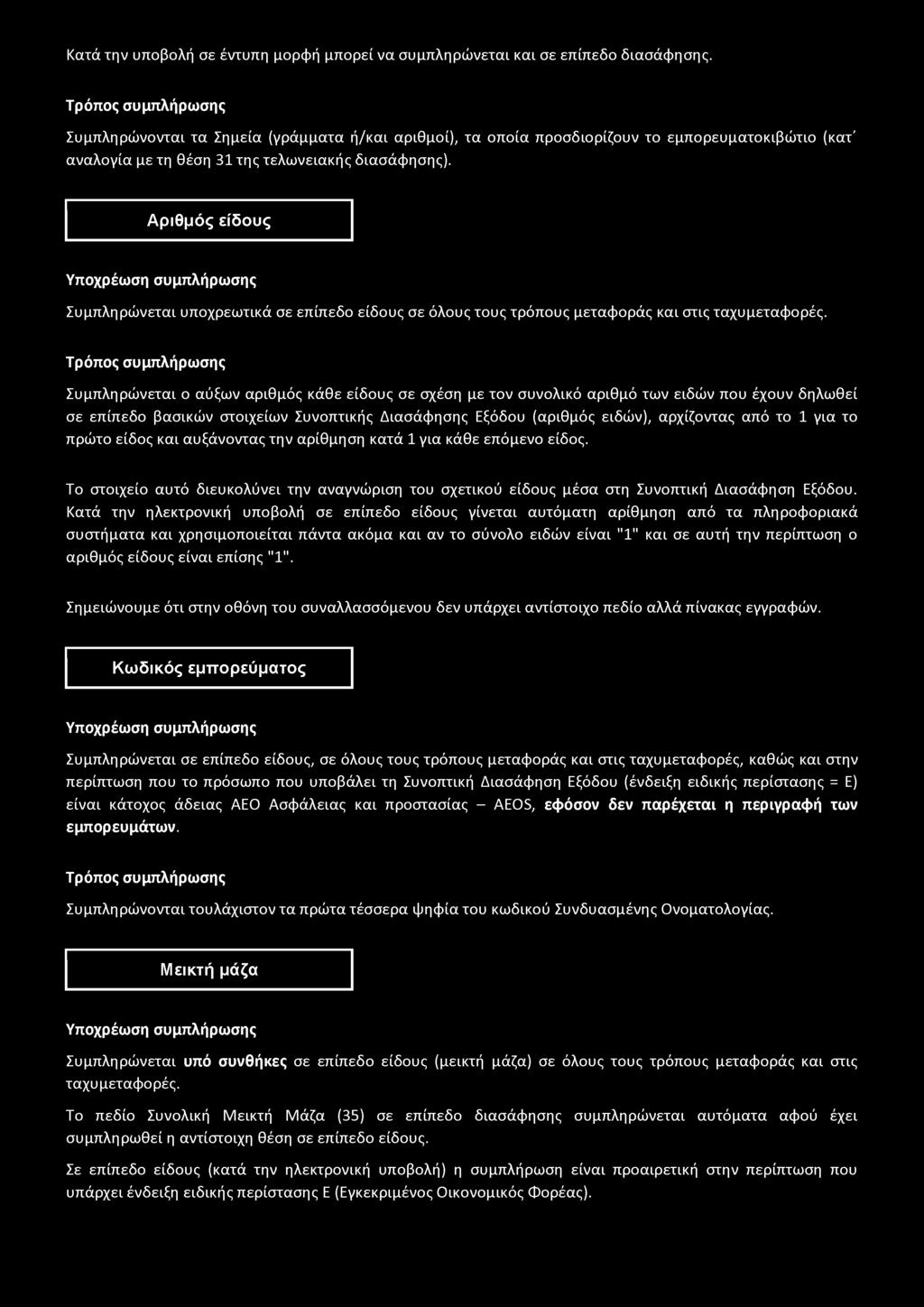 Κατά την υποβολή σε έντυπη μορφή μπορεί να συμπληρώνεται και σε επίπεδο διασάφησης.

Τρόπος συμπλήρωσης

Συμπληρώνονται τα Σημεία (γράμματα ή/και αριθμοί), τα οποία προσδιορίζουν το εμπορευματοκιβώτιο (κατ΄ αναλογία με τη θέση 31 της τελωνειακής διασάφησης).

Αριθμός είδους

Υποχρέωση συμπλήρωσης

Συμπληρώνεται υποχρεωτικά σε επίπεδο είδους σε όλους τους τρόπους μεταφοράς και στις ταχυμεταφορές.

Τρόπος συμπλήρωσης

Συμπληρώνεται ο αύξων αριθμός κάθε είδους σε σχέση με τον συνολικό αριθμό των ειδών που έχουν δηλωθεί σε επίπεδο βασικών στοιχείων Συνοπτικής Διασάφησης Εξόδου (αριθμός ειδών), αρχίζοντας από το 1 για το πρώτο είδος και αυξάνοντας την αρίθμηση κατά 1 για κάθε επόμενο είδος.

Το στοιχείο αυτό διευκολύνει την αναγνώριση του σχετικού είδους μέσα στη Συνοπτική Διασάφηση Εξόδου. Κατά την ηλεκτρονική υποβολή σε επίπεδο είδους γίνεται αυτόματη αρίθμηση από τα πληροφοριακά συστήματα και χρησιμοποιείται πάντα ακόμα και αν το σύνολο ειδών είναι "1" και σε αυτή την περίπτωση ο αριθμός είδους είναι επίσης "1".

Σημειώνουμε ότι στην οθόνη του συναλλασσόμενου δεν υπάρχει αντίστοιχο πεδίο αλλά πίνακας εγγραφών.

Κωδικός εμπορεύματος

Υποχρέωση συμπλήρωσης

Συμπληρώνεται σε επίπεδο είδους, σε όλους τους τρόπους μεταφοράς και στις ταχυμεταφορές, καθώς και στην περίπτωση που το πρόσωπο που υποβάλει τη Συνοπτική Διασάφηση Εξόδου (ένδειξη ειδικής περίστασης = Ε) είναι κάτοχος άδειας ΑΕΟ Ασφάλειας και προστασίας – AEOS, εφόσον δεν παρέχεται η περιγραφή των εμπορευμάτων.

Τρόπος συμπλήρωσης

Συμπληρώνονται τουλάχιστον τα πρώτα τέσσερα ψηφία του κωδικού Συνδυασμένης Ονοματολογίας.

Μεικτή μάζα

Υποχρέωση συμπλήρωσης

Συμπληρώνεται υπό συνθήκες σε επίπεδο είδους (μεικτή μάζα) σε όλους τους τρόπους μεταφοράς και στις ταχυμεταφορές.

Το πεδίο Συνολική Μεικτή Μάζα (35) σε επίπεδο διασάφησης συμπληρώνεται αυτόματα αφού έχει συμπληρωθεί η αντίστοιχη θέση σε επίπεδο είδους.

Σε επίπεδο είδους (κατά την ηλεκτρονική υποβολή) η συμπλήρωση είναι προαιρετική στην περίπτωση που υπάρχει ένδειξη ειδικής περίστασης Ε (Εγκεκριμένος Οικονομικός Φορέας).